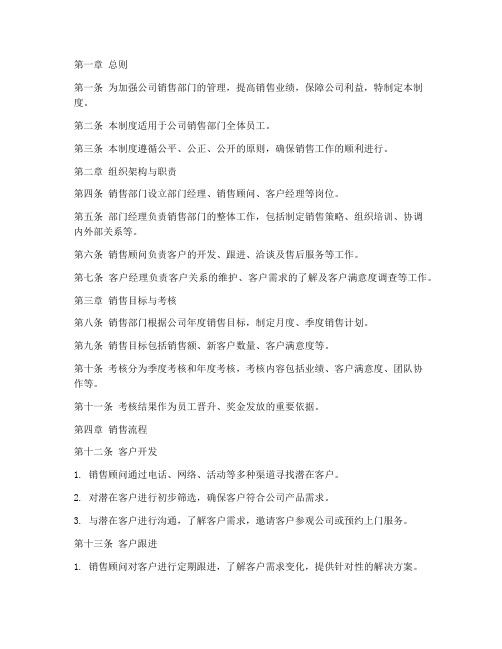 第一章 总则

第一条 为加强公司销售部门的管理，提高销售业绩，保障公司利益，特制定本制度。

第二条 本制度适用于公司销售部门全体员工。

第三条 本制度遵循公平、公正、公开的原则，确保销售工作的顺利进行。

第二章 组织架构与职责

第四条 销售部门设立部门经理、销售顾问、客户经理等岗位。

第五条 部门经理负责销售部门的整体工作，包括制定销售策略、组织培训、协调内外部关系等。

第六条 销售顾问负责客户的开发、跟进、洽谈及售后服务等工作。

第七条 客户经理负责客户关系的维护、客户需求的了解及客户满意度调查等工作。

第三章 销售目标与考核

第八条 销售部门根据公司年度销售目标，制定月度、季度销售计划。

第九条 销售目标包括销售额、新客户数量、客户满意度等。

第十条 考核分为季度考核和年度考核，考核内容包括业绩、客户满意度、团队协作等。

第十一条 考核结果作为员工晋升、奖金发放的重要依据。

第四章 销售流程

第十二条 客户开发

1. 销售顾问通过电话、网络、活动等多种渠道寻找潜在客户。

2. 对潜在客户进行初步筛选，确保客户符合公司产品需求。

3. 与潜在客户进行沟通，了解客户需求，邀请客户参观公司或预约上门服务。

第十三条 客户跟进

1. 销售顾问对客户进行定期跟进，了解客户需求变化，提供针对性的解决方案。